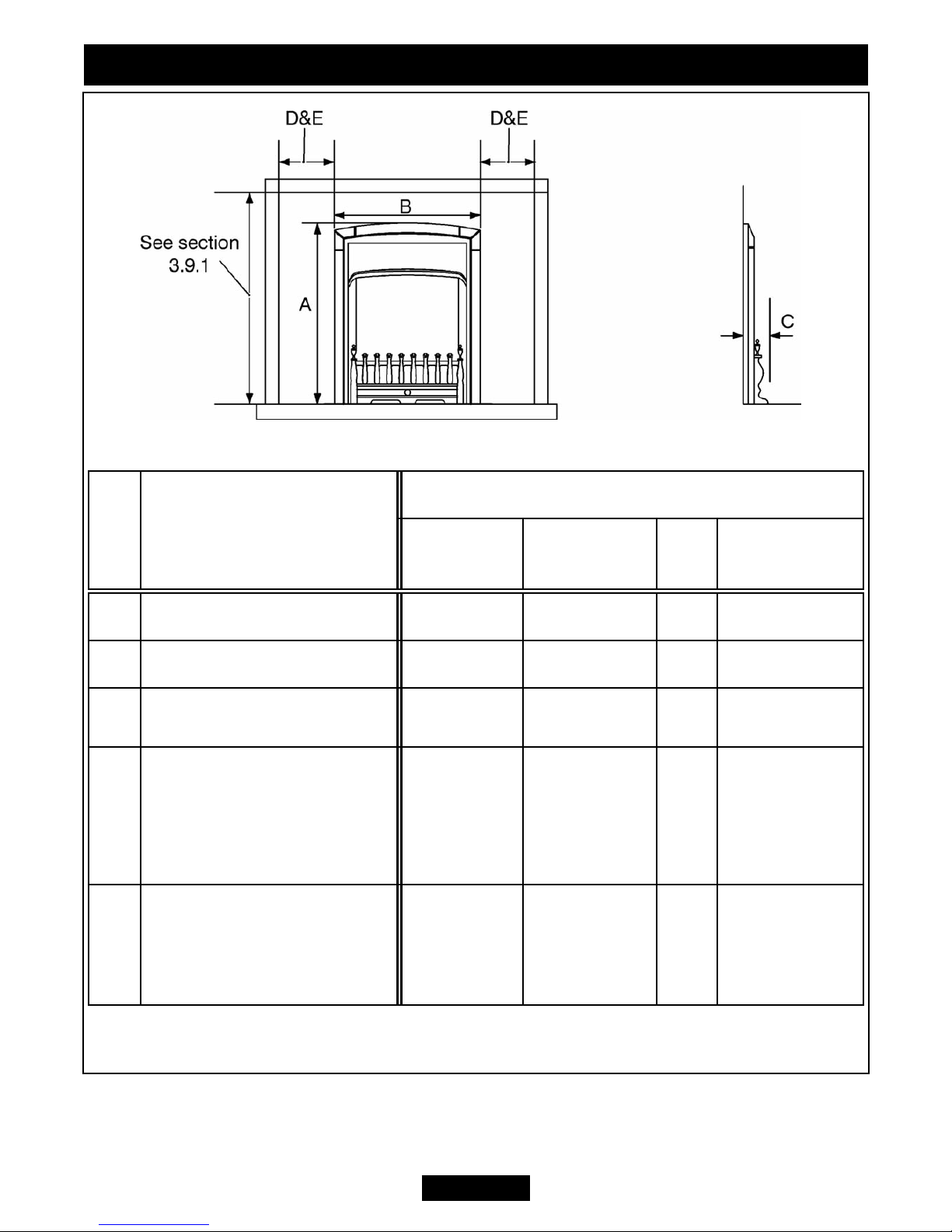 D&E

D&E

B

See section 3.9.1

A

C